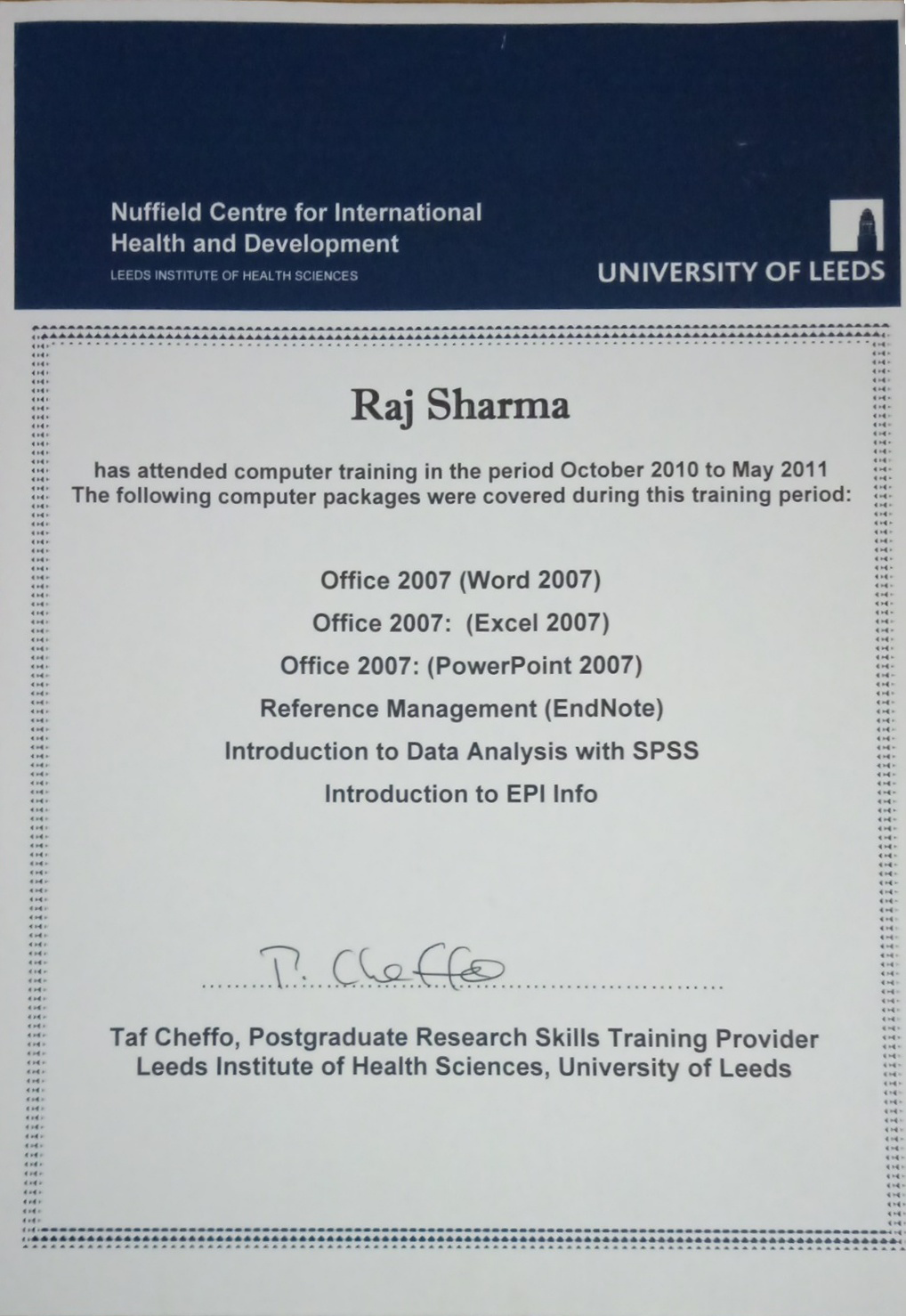 Nuffield Centre for International Health and Development
LEEDS INSTITUTE OF HEALTH SCIENCES

UNIVERSITY OF LEEDS

Raj Sharma

has attended computer training in the period October 2010 to May 2011
The following computer packages were covered during this training period:

Office 2007 (Word 2007)
Office 2007: (Excel 2007)
Office 2007: (PowerPoint 2007)
Reference Management (EndNote)
Introduction to Data Analysis with SPSS
Introduction to EPI Info

T. Cheffo

Taf Cheffo, Postgraduate Research Skills Training Provider
Leeds Institute of Health Sciences, University of Leeds